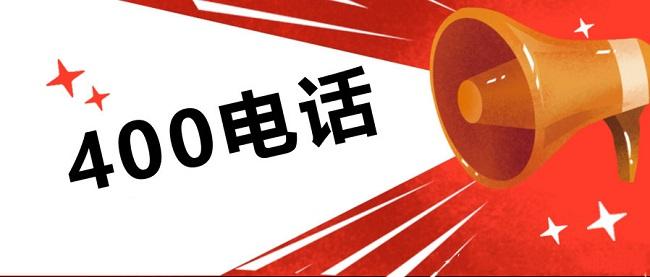 400电话